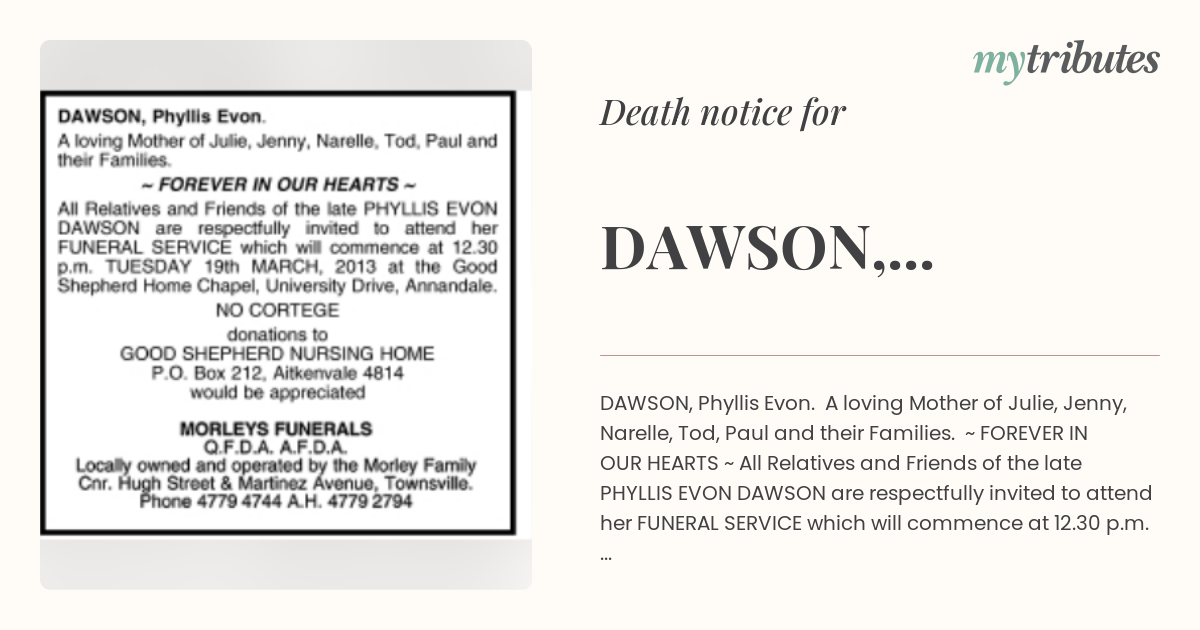 DAWSON, Phyllis Evon.
A loving Mother of Julie, Jenny, Narelle, Tod, Paul and their Families.
~ FOREVER IN OUR HEARTS ~
All Relatives and Friends of the late PHYLLIS EVON DAWSON are respectfully invited to attend her FUNERAL SERVICE which will commence at 12.30 p.m. TUESDAY 19th MARCH, 2013 at the Good Shepherd Home Chapel, University Drive, Annandale.
NO CORTEGE
donations to
GOOD SHEPHERD NURSING HOME
P.O. Box 212, Aitkenvale 4814
would be appreciated

MORLEYS FUNERALS
Q.F.D.A. A.F.D.A.
Locally owned and operated by the Morley Family
Cnr. Hugh Street & Martinez Avenue, Townsville.
Phone 4779 4744 A.H. 4779 2794

mytributes

Death notice for

DAWSON,...

DAWSON, Phyllis Evon. A loving Mother of Julie, Jenny, Narelle, Tod, Paul and their Families. ~ FOREVER IN OUR HEARTS ~ All Relatives and Friends of the late PHYLLIS EVON DAWSON are respectfully invited to attend her FUNERAL SERVICE which will commence at 12.30 p.m. ...